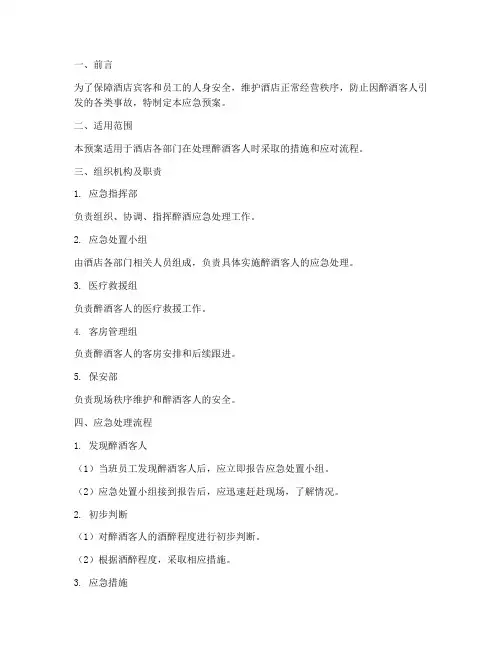 一、前言

为了保障酒店宾客和员工的人身安全，维护酒店正常经营秩序，防止因醉酒客人引发的各类事故，特制定本应急预案。

二、适用范围

本预案适用于酒店各部门在处理醉酒客人时采取的措施和应对流程。

三、组织机构及职责

1. 应急指挥部

负责组织、协调、指挥醉酒应急处理工作。

2. 应急处置小组

由酒店各部门相关人员组成，负责具体实施醉酒客人的应急处理。

3. 医疗救援组

负责醉酒客人的医疗救援工作。

4. 客房管理组

负责醉酒客人的客房安排和后续跟进。

5. 保安部

负责现场秩序维护和醉酒客人的安全。

四、应急处理流程

1. 发现醉酒客人

（1）当班员工发现醉酒客人后，应立即报告应急处置小组。

（2）应急处置小组接到报告后，应迅速赶赴现场，了解情况。

2. 初步判断

（1）对醉酒客人的酒醉程度进行初步判断。

（2）根据酒醉程度，采取相应措施。

3. 应急措施